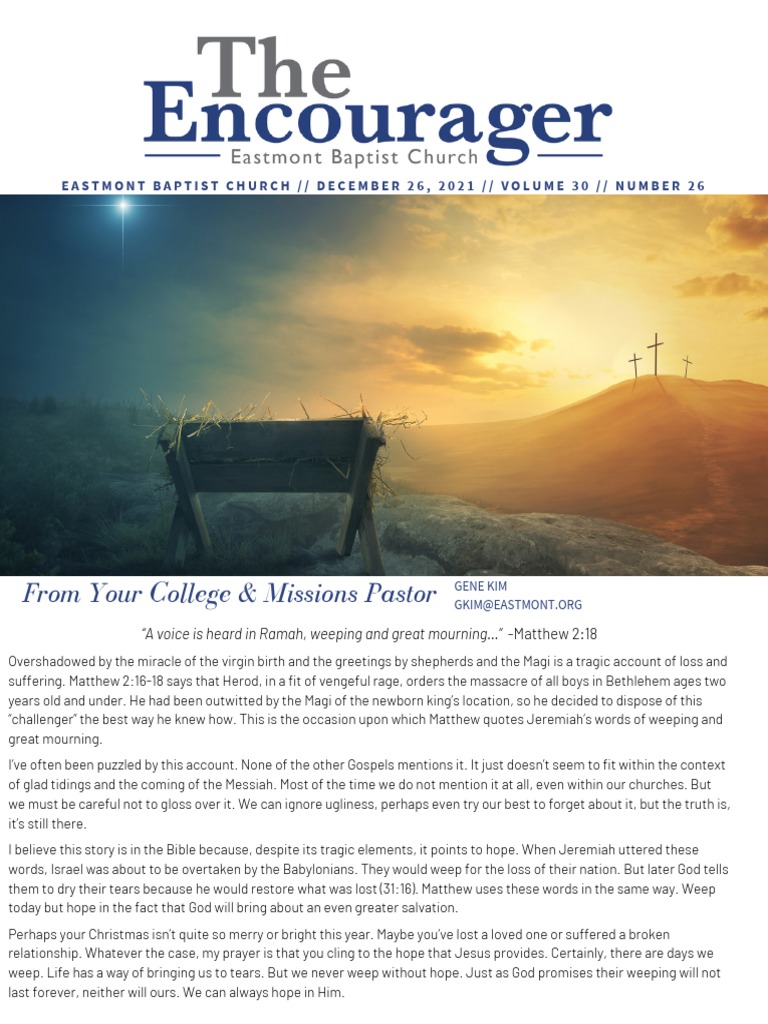 The Encourager
Eastmont Baptist Church

EASTMONT BAPTIST CHURCH // DECEMBER 26, 2021 // VOLUME 30 // NUMBER 26

From Your College & Missions Pastor

GENE KIM
GKIM@EASTMONT.ORG

"A voice is heard in Ramah, weeping and great mourning..." -Matthew 2:18

Overshadowed by the miracle of the virgin birth and the greetings by shepherds and the Magi is a tragic account of loss and suffering. Matthew 2:16-18 says that Herod, in a fit of vengeful rage, orders the massacre of all boys in Bethlehem ages two years old and under. He had been outwitted by the Magi of the newborn king's location, so he decided to dispose of this "challenger" the best way he knew how. This is the occasion upon which Matthew quotes Jeremiah's words of weeping and great mourning.

I've often been puzzled by this account. None of the other Gospels mentions it. It just doesn't seem to fit within the context of glad tidings and the coming of the Messiah. Most of the time we do not mention it at all, even within our churches. But we must be careful not to gloss over it. We can ignore ugliness, perhaps even try our best to forget about it, but the truth is, it's still there.

I believe this story is in the Bible because, despite its tragic elements, it points to hope. When Jeremiah uttered these words, Israel was about to be overtaken by the Babylonians. They would weep for the loss of their nation. But later God tells them to dry their tears because he would restore what was lost (31:16). Matthew uses these words in the same way. Weep today but hope in the fact that God will bring about an even greater salvation.

Perhaps your Christmas isn't quite so merry or bright this year. Maybe you've lost a loved one or suffered a broken relationship. Whatever the case, my prayer is that you cling to the hope that Jesus provides. Certainly, there are days we weep. Life has a way of bringing us to tears. But we never weep without hope. Just as God promises their weeping will not last forever, neither will ours. We can always hope in Him.